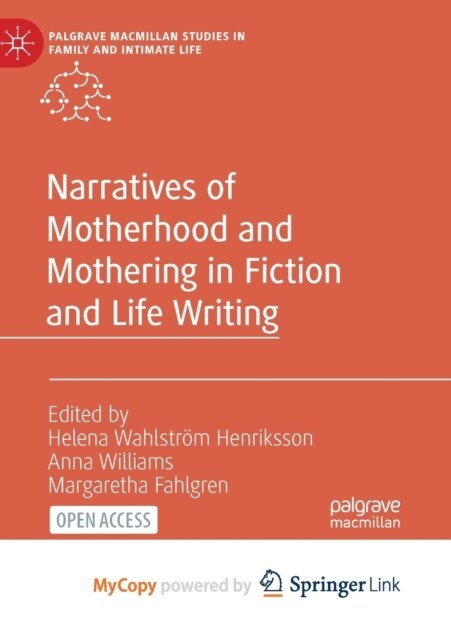 PALGRAVE MACMILLAN STUDIES IN FAMILY AND INTIMATE LIFE

Narratives of Motherhood and Mothering in Fiction and Life Writing

Edited by
Helena Wahlström Henriksson
Anna Williams
Margaretha Fahlgren

OPEN ACCESS

palgrave macmillan

MyCopy powered by Springer Link